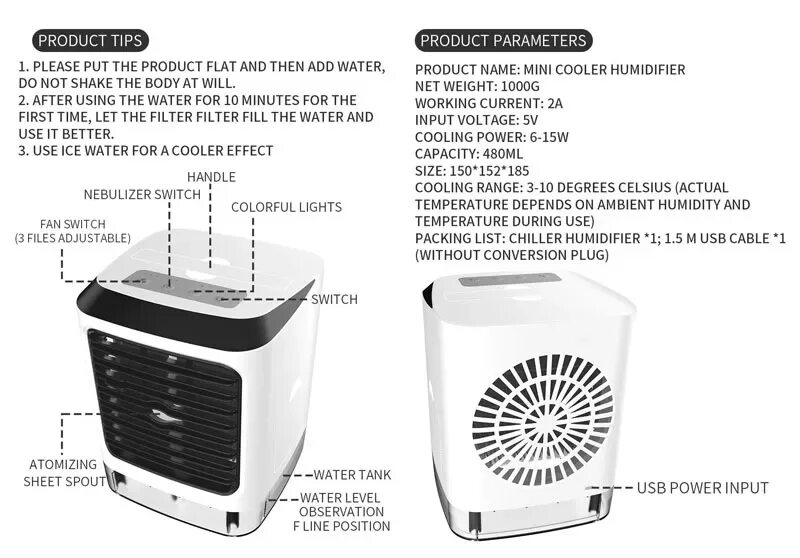 PRODUCT TIPS

1. PLEASE PUT THE PRODUCT FLAT AND THEN ADD WATER, DO NOT SHAKE THE BODY AT WILL.
2. AFTER USING THE WATER FOR 10 MINUTES FOR THE FIRST TIME, LET THE FILTER FILTER FILL THE WATER AND USE IT BETTER.
3. USE ICE WATER FOR A COOLER EFFECT

HANDLE
NEBULIZER SWITCH
COLORFUL LIGHTS
FAN SWITCH (3 FILES ADJUSTABLE)
SWITCH
ATOMIZING SHEET SPOUT
WATER TANK
WATER LEVEL OBSERVATION F LINE POSITION

PRODUCT PARAMETERS

PRODUCT NAME: MINI COOLER HUMIDIFIER
NET WEIGHT: 1000G
WORKING CURRENT: 2A
INPUT VOLTAGE: 5V
COOLING POWER: 6-15W
CAPACITY: 480ML
SIZE: 150*152*185
COOLING RANGE: 3-10 DEGREES CELSIUS (ACTUAL TEMPERATURE DEPENDS ON AMBIENT HUMIDITY AND TEMPERATURE DURING USE)
PACKING LIST: CHILLER HUMIDIFIER *1; 1.5 M USB CABLE *1 (WITHOUT CONVERSION PLUG)

USB POWER INPUT